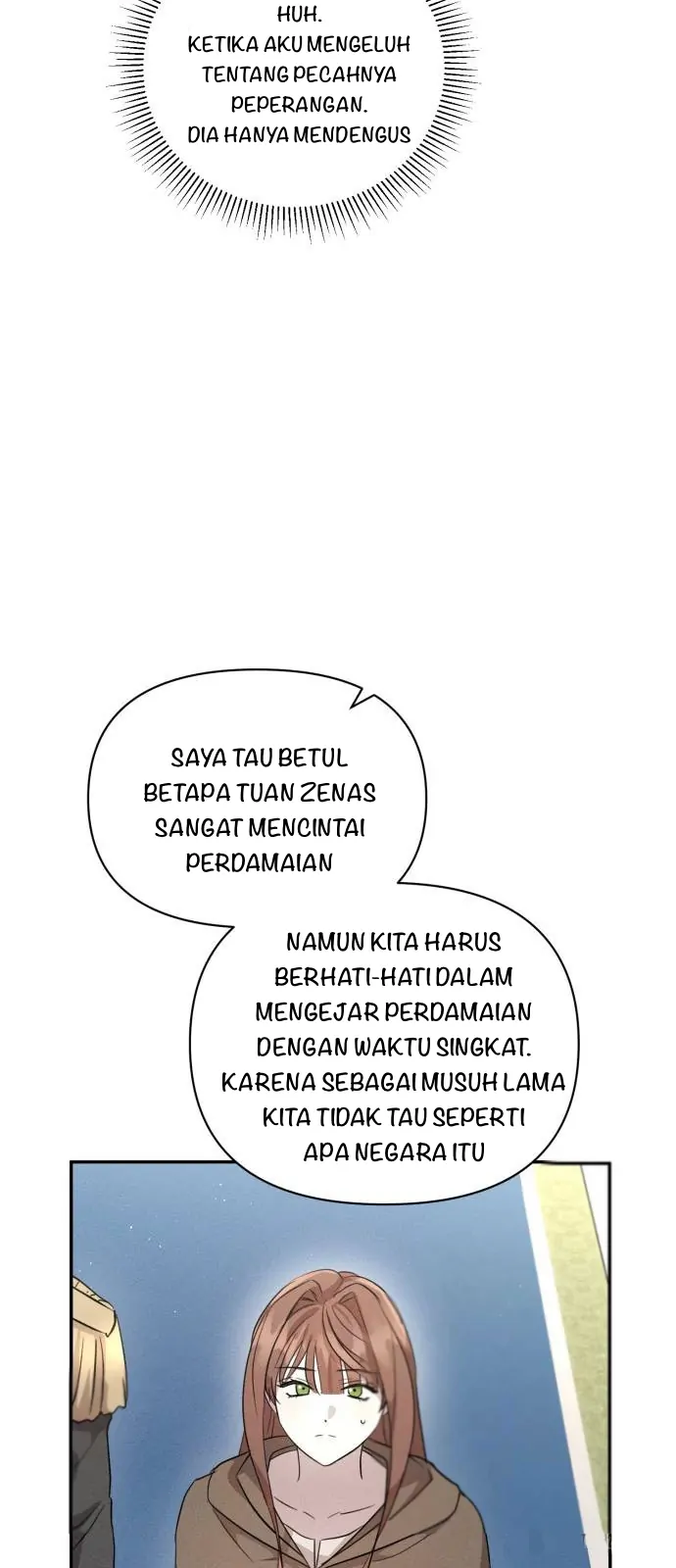 HUH.
KETIKA AKU MENGELUH TENTANG PECAHNYA PEPERANGAN.
DIA HANYA MENDENGUS

SAYA TAU BETUL BETAPA TUAN ZENAS SANGAT MENCINTAI PERDAMAIAN

NAMUN KITA HARUS BERHATI-HATI DALAM MENGEJAR PERDAMAIAN DENGAN WAKTU SINGKAT. KARENA SEBAGAI MUSUH LAMA KITA TIDAK TAU SEPERTI APA NEGARA ITU